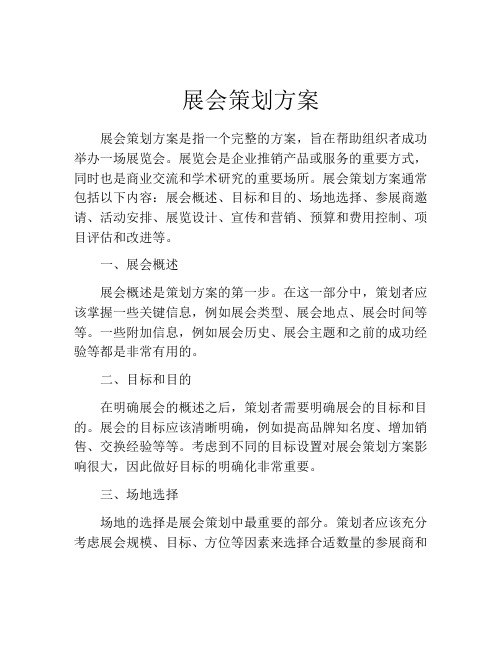 展会策划方案

展会策划方案是指一个完整的方案，旨在帮助组织者成功举办一场展览会。展览会是企业推销产品或服务的重要方式，同时也是商业交流和学术研究的重要场所。展会策划方案通常包括以下内容：展会概述、目标和目的、场地选择、参展商邀请、活动安排、展览设计、宣传和营销、预算和费用控制、项目评估和改进等。

一、展会概述

展会概述是策划方案的第一步。在这一部分中，策划者应该掌握一些关键信息，例如展会类型、展会地点、展会时间等等。一些附加信息，例如展会历史、展会主题和之前的成功经验等都是非常有用的。

二、目标和目的

在明确展会的概述之后，策划者需要明确展会的目标和目的。展会的目标应该清晰明确，例如提高品牌知名度、增加销售、交换经验等等。考虑到不同的目标设置对展会策划方案影响很大，因此做好目标的明确化非常重要。

三、场地选择

场地的选择是展会策划中最重要的部分。策划者应该充分考虑展会规模、目标、方位等因素来选择合适数量的参展商和